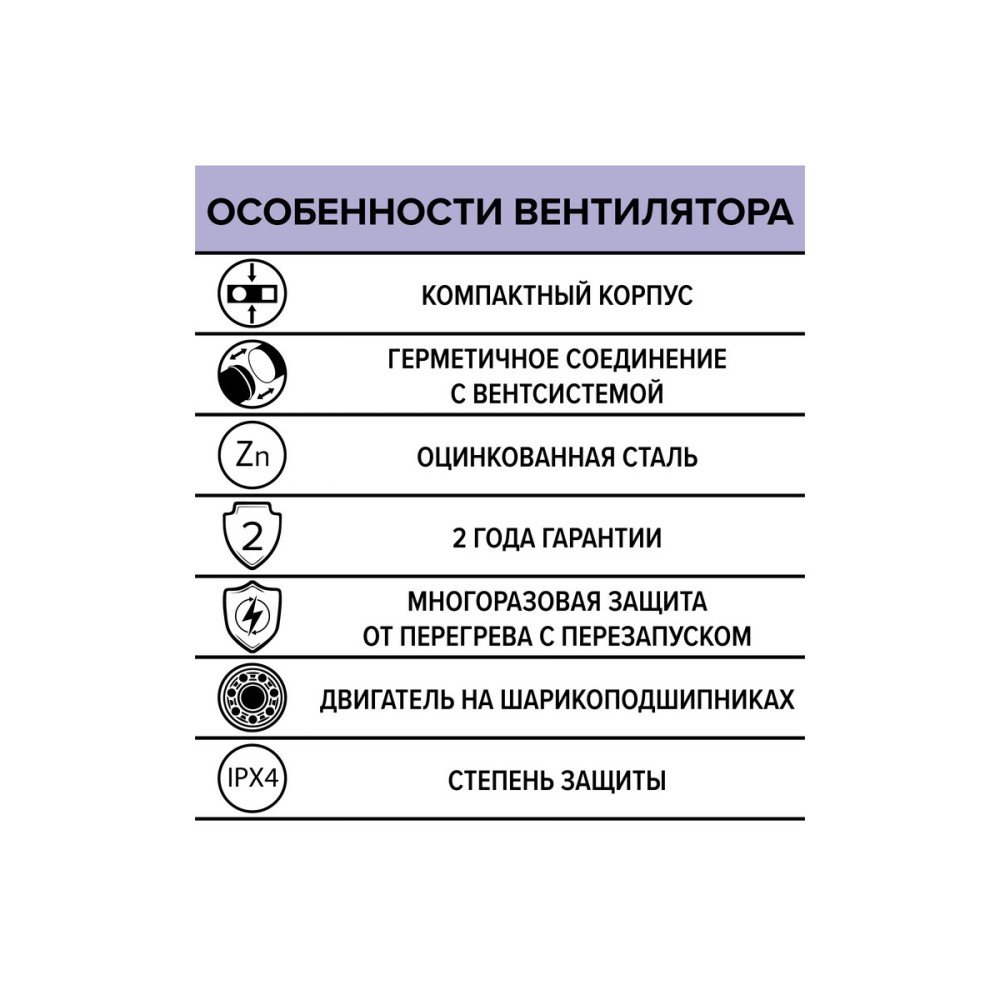 ОСОБЕННОСТИ ВЕНТИЛЯТОРА

КОМПАКТНЫЙ КОРПУС

ГЕРМЕТИЧНОЕ СОЕДИНЕНИЕ С ВЕНТСИСТЕМОЙ

Zn

ОЦИНКОВАННАЯ СТАЛЬ

2

2 ГОДА ГАРАНТИИ

МНОГОРАЗОВАЯ ЗАЩИТА ОТ ПЕРЕГРЕВА С ПЕРЕЗАПУСКОМ

ДВИГАТЕЛЬ НА ШАРИКОПОДШИПНИКАХ

IPX4

СТЕПЕНЬ ЗАЩИТЫ